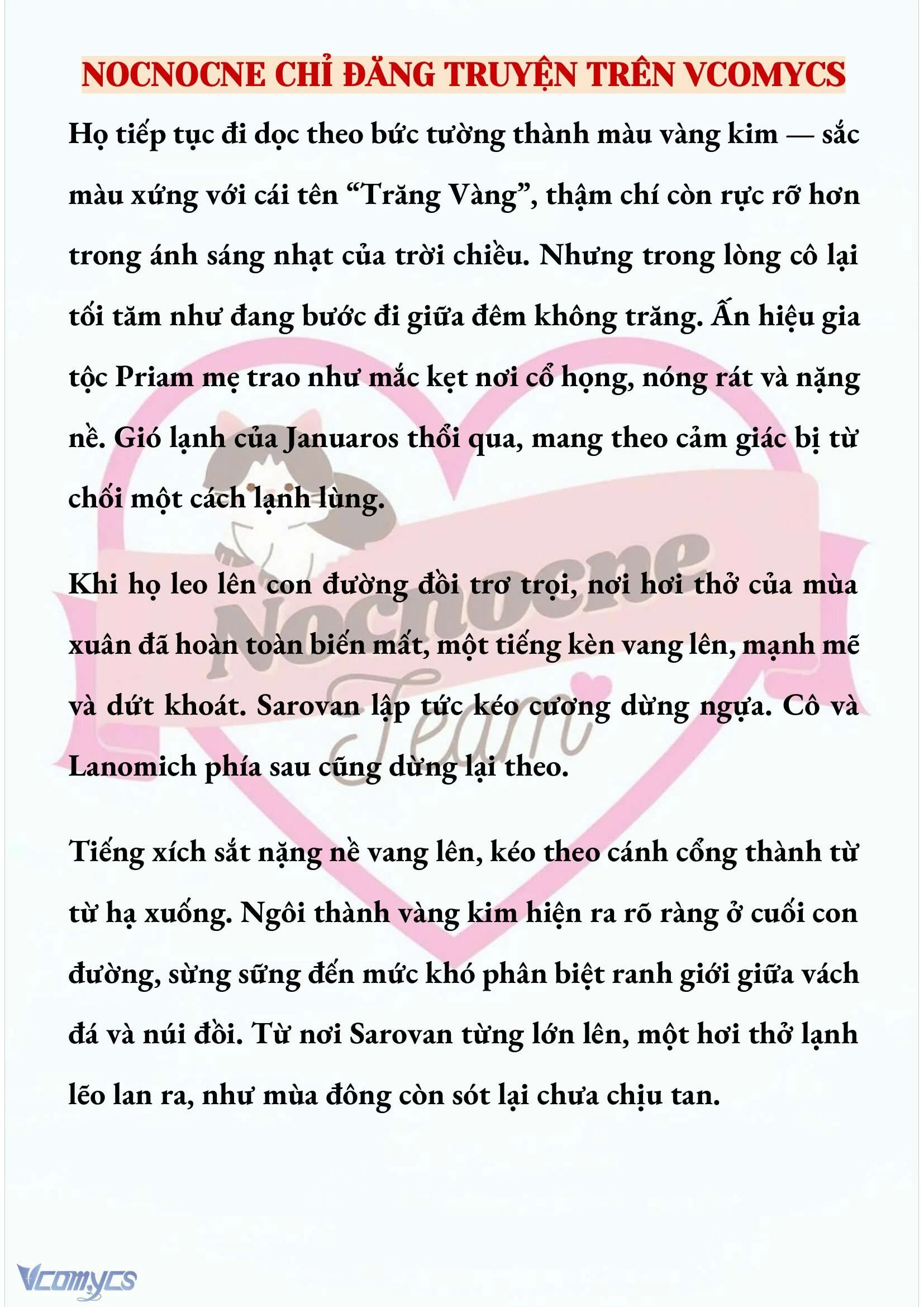 NOCNOCNE CHỈ ĐĂNG TRUYỆN TRÊN VCOMYCS

Họ tiếp tục đi dọc theo bức tường thành màu vàng kim — sắc màu xứng với cái tên “Trăng Vàng”, thậm chí còn rực rỡ hơn trong ánh sáng nhạt của trời chiều. Nhưng trong lòng cô lại tối tăm như đang bước đi giữa đêm không trăng. Ấn hiệu gia tộc Priam mẹ trao như mắc kẹt nơi cổ họng, nóng rát và nặng nề. Gió lạnh của Januaros thổi qua, mang theo cảm giác bị từ chối một cách lạnh lùng.

Khi họ leo lên con đường đồi trơ trọi, nơi hơi thở của mùa xuân đã hoàn toàn biến mất, một tiếng kèn vang lên, mạnh mẽ và dứt khoát. Sarovan lập tức kéo cương dừng ngựa. Cô và Lanomich phía sau cũng dừng lại theo.

Tiếng xích sắt nặng nề vang lên, kéo theo cánh cổng thành từ từ hạ xuống. Ngôi thành vàng kim hiện ra rõ ràng ở cuối con đường, sừng sững đến mức khó phân biệt ranh giới giữa vách đá và núi đồi. Từ nơi Sarovan từng lớn lên, một hơi thở lạnh lẽo lan ra, như mùa đông còn sót lại chưa chịu tan.

Nocnocne Team

Vcomycs